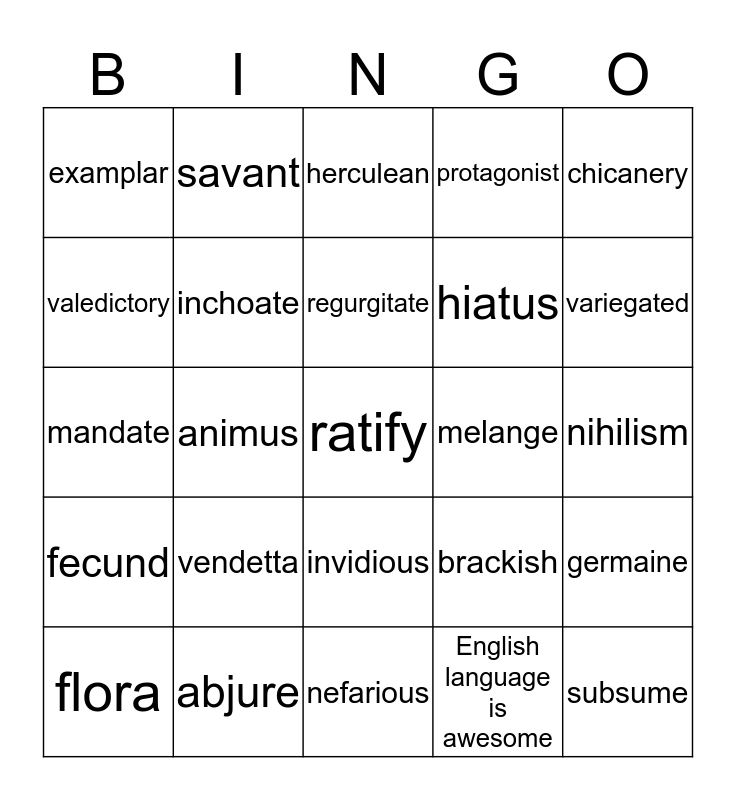 | B | I | N | G | O |
|---|---|---|---|---|
| examplar | savant | herculean | protagonist | chicanery |
| valedictory | inchoate | regurgitate | hiatus | variegated |
| mandate | animus | ratify | melange | nihilism |
| fecund | vendetta | invidious | brackish | germaine |
| flora | abjure | nefarious | English language is awesome | subsume |